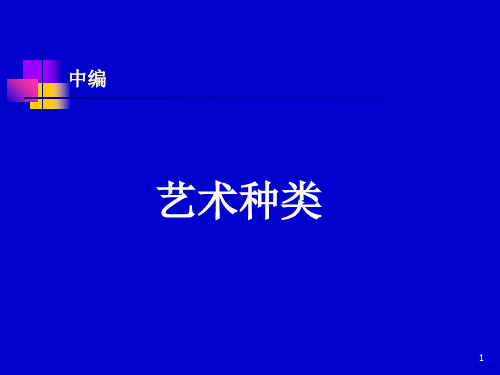 中编

艺术种类

1